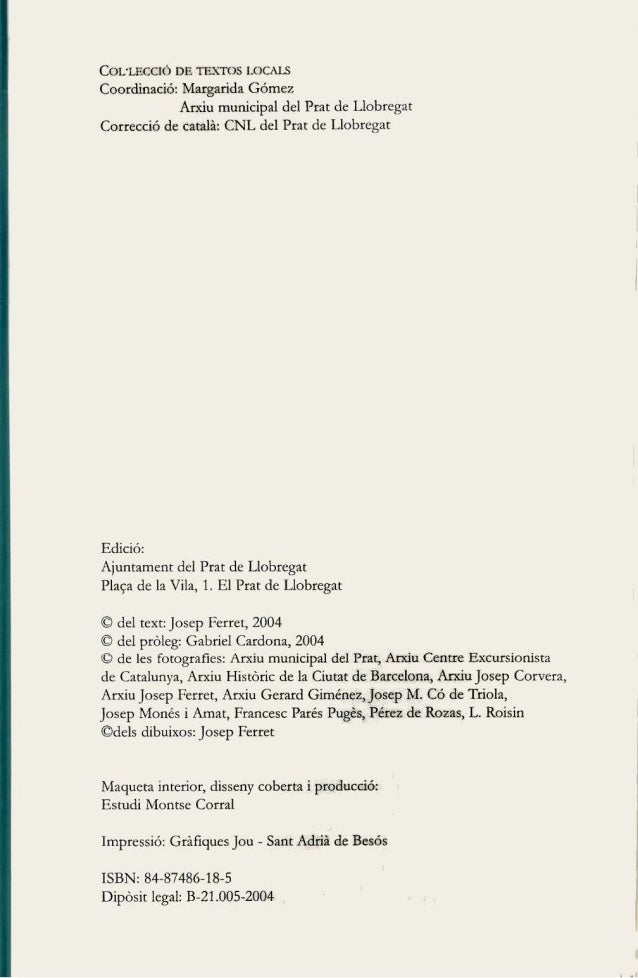 COL·LECCIÓ DE TEXTOS LOCALS
Coordinació: Margarida Gómez
Arxiu municipal del Prat de Llobregat
Correcció de català: CNL del Prat de Llobregat

Edició:
Ajuntament del Prat de Llobregat
Plaça de la Vila, 1. El Prat de Llobregat

© del text: Josep Ferret, 2004
© del pròleg: Gabriel Cardona, 2004
© de les fotografies: Arxiu municipal del Prat, Arxiu Centre Excursionista de Catalunya, Arxiu Històric de la Ciutat de Barcelona, Arxiu Josep Corvera, Arxiu Josep Ferret, Arxiu Gerard Giménez, Josep M. Có de Triola, Josep Monés i Amat, Francesc Parés Pugès, Pérez de Rozas, L. Roisin
©dels dibuixos: Josep Ferret

Maqueta interior, disseny coberta i producció:
Estudi Montse Corral

Impressió: Gràfiques Jou - Sant Adrià de Besós

ISBN: 84-87486-18-5
Dipòsit legal: B-21.005-2004